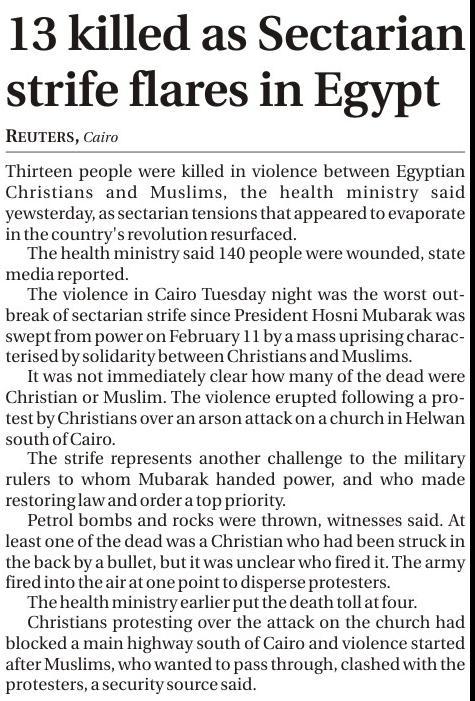 13 killed as Sectarian strife flares in Egypt

REUTERS, Cairo

Thirteen people were killed in violence between Egyptian Christians and Muslims, the health ministry said yewsterday, as sectarian tensions that appeared to evaporate in the country's revolution resurfaced.

The health ministry said 140 people were wounded, state media reported.

The violence in Cairo Tuesday night was the worst outbreak of sectarian strife since President Hosni Mubarak was swept from power on February 11 by a mass uprising characterised by solidarity between Christians and Muslims.

It was not immediately clear how many of the dead were Christian or Muslim. The violence erupted following a protest by Christians over an arson attack on a church in Helwan south of Cairo.

The strife represents another challenge to the military rulers to whom Mubarak handed power, and who made restoring law and order a top priority.

Petrol bombs and rocks were thrown, witnesses said. At least one of the dead was a Christian who had been struck in the back by a bullet, but it was unclear who fired it. The army fired into the air at one point to disperse protesters.

The health ministry earlier put the death toll at four.

Christians protesting over the attack on the church had blocked a main highway south of Cairo and violence started after Muslims, who wanted to pass through, clashed with the protesters, a security source said.